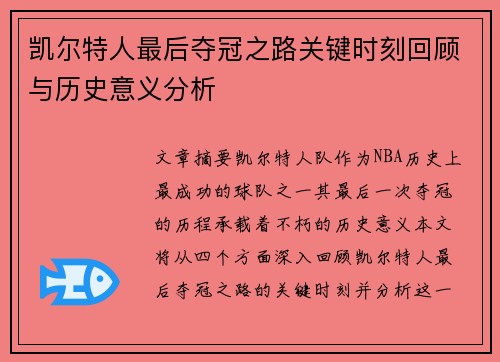 凯尔特人最后夺冠之路关键时刻回顾与历史意义分析

文章摘要凯尔特人队作为NBA历史上最成功的球队之一其最后一次夺冠的历程承载着不朽的历史意义本文将从四个方面深入回顾凯尔特人最后夺冠之路的关键时刻并分析这一